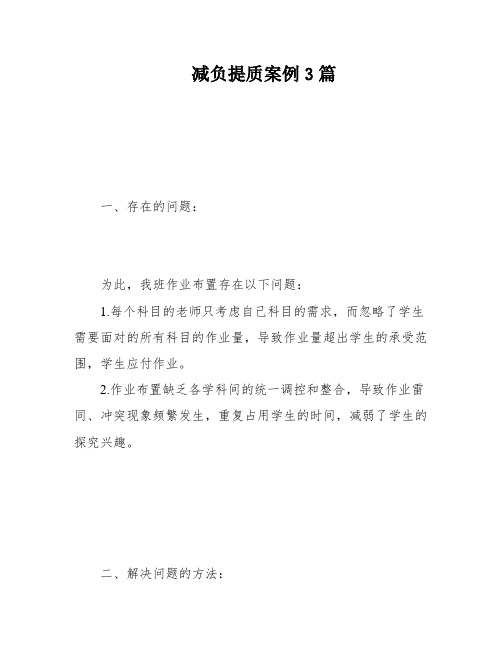 减负提质案例3篇

一、存在的问题：

为此，我班作业布置存在以下问题：

1.每个科目的老师只考虑自己科目的需求，而忽略了学生需要面对的所有科目的作业量，导致作业量超出学生的承受范围，学生应付作业。

2.作业布置缺乏各学科间的统一调控和整合，导致作业雷同、冲突现象频繁发生，重复占用学生的时间，减弱了学生的探究兴趣。

二、解决问题的方法：